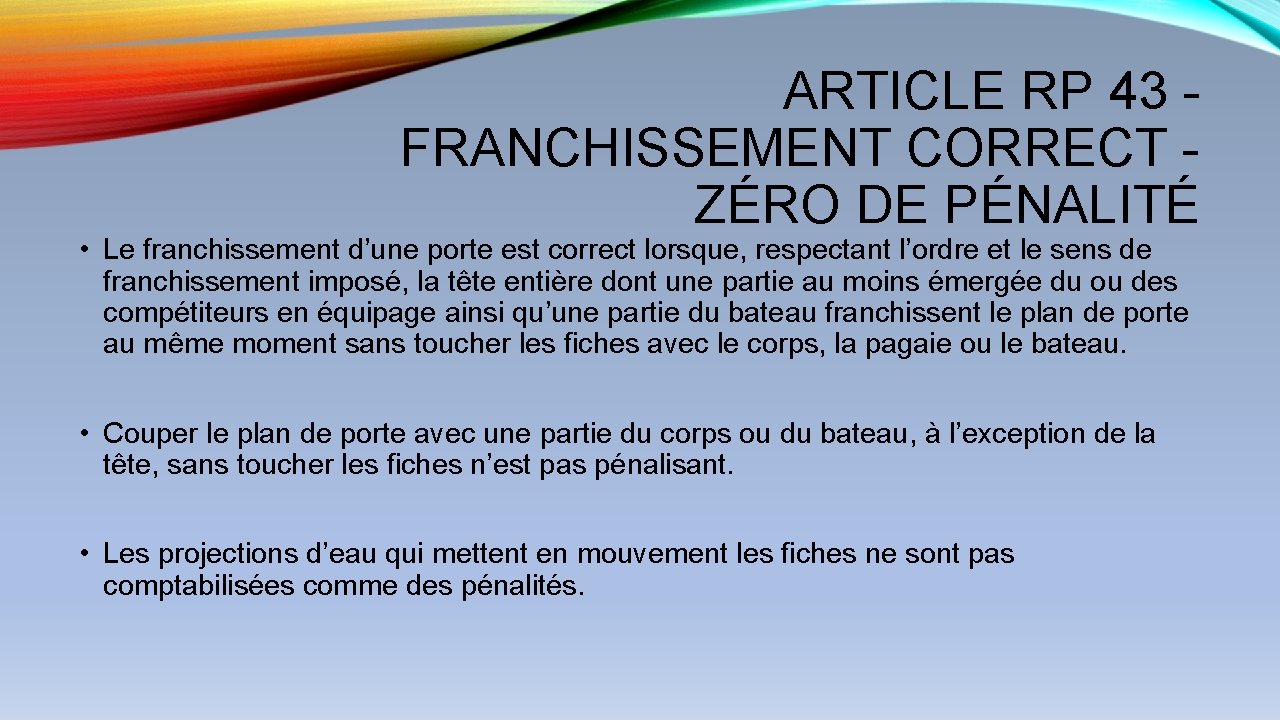 ARTICLE RP 43 - FRANCHISSEMENT CORRECT - ZÉRO DE PÉNALITÉ

• Le franchissement d’une porte est correct lorsque, respectant l’ordre et le sens de franchissement imposé, la tête entière dont une partie au moins émergée du ou des compétiteurs en équipage ainsi qu’une partie du bateau franchissent le plan de porte au même moment sans toucher les fiches avec le corps, la pagaie ou le bateau.

• Couper le plan de porte avec une partie du corps ou du bateau, à l’exception de la tête, sans toucher les fiches n’est pas pénalisant.

• Les projections d’eau qui mettent en mouvement les fiches ne sont pas comptabilisées comme des pénalités.